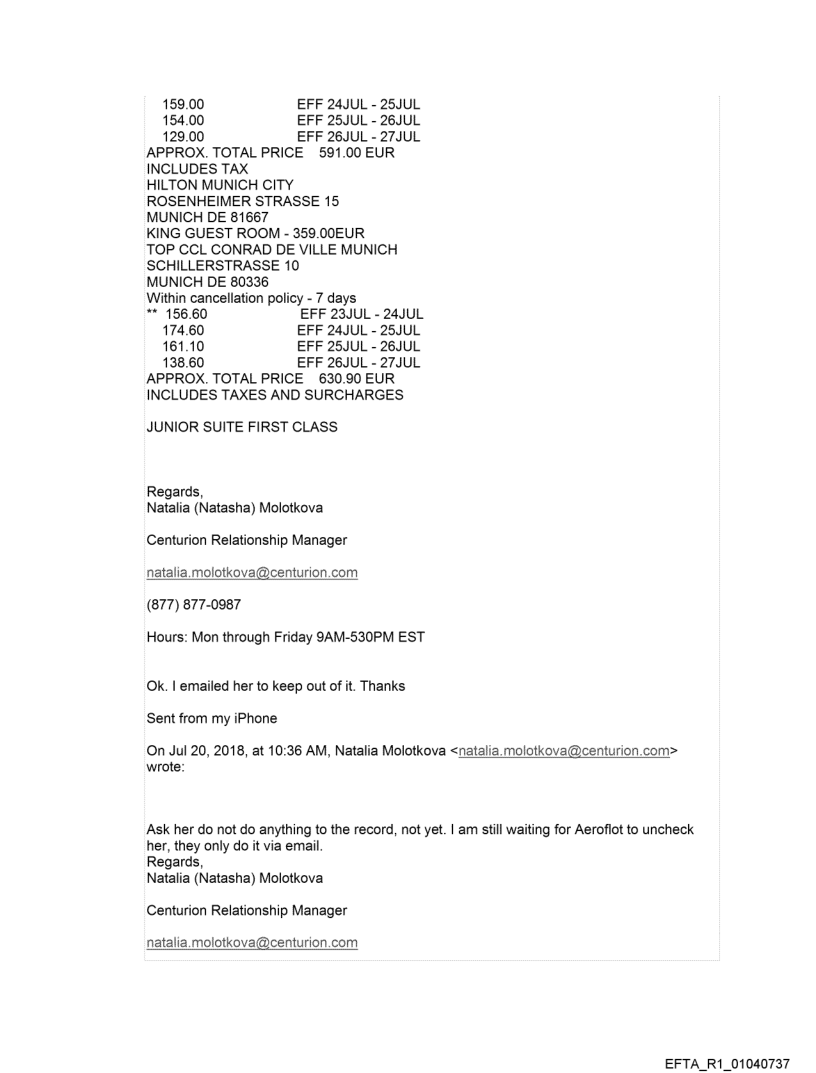 159.00 EFF 24JUL - 25JUL
154.00 EFF 25JUL - 26JUL
129.00 EFF 26JUL - 27JUL
APPROX. TOTAL PRICE 591.00 EUR
INCLUDES TAX
HILTON MUNICH CITY
ROSENHEIMER STRASSE 15
MUNICH DE 81667
KING GUEST ROOM - 359.00EUR
TOP CCL CONRAD DE VILLE MUNICH
SCHILLERSTRASSE 10
MUNICH DE 80336
Within cancellation policy - 7 days
** 156.60 EFF 23JUL - 24JUL
174.60 EFF 24JUL - 25JUL
161.10 EFF 25JUL - 26JUL
138.60 EFF 26JUL - 27JUL
APPROX. TOTAL PRICE 630.90 EUR
INCLUDES TAXES AND SURCHARGES

JUNIOR SUITE FIRST CLASS

Regards,
Natalia (Natasha) Molotkova

Centurion Relationship Manager

natalia.molotkova@centurion.com

(877) 877-0987

Hours: Mon through Friday 9AM-530PM EST

Ok. I emailed her to keep out of it. Thanks

Sent from my iPhone

On Jul 20, 2018, at 10:36 AM, Natalia Molotkova <natalia.molotkova@centurion.com> wrote:

Ask her do not do anything to the record, not yet. I am still waiting for Aeroflot to uncheck her, they only do it via email.
Regards,
Natalia (Natasha) Molotkova

Centurion Relationship Manager

natalia.molotkova@centurion.com

EFTA_R1_01040737